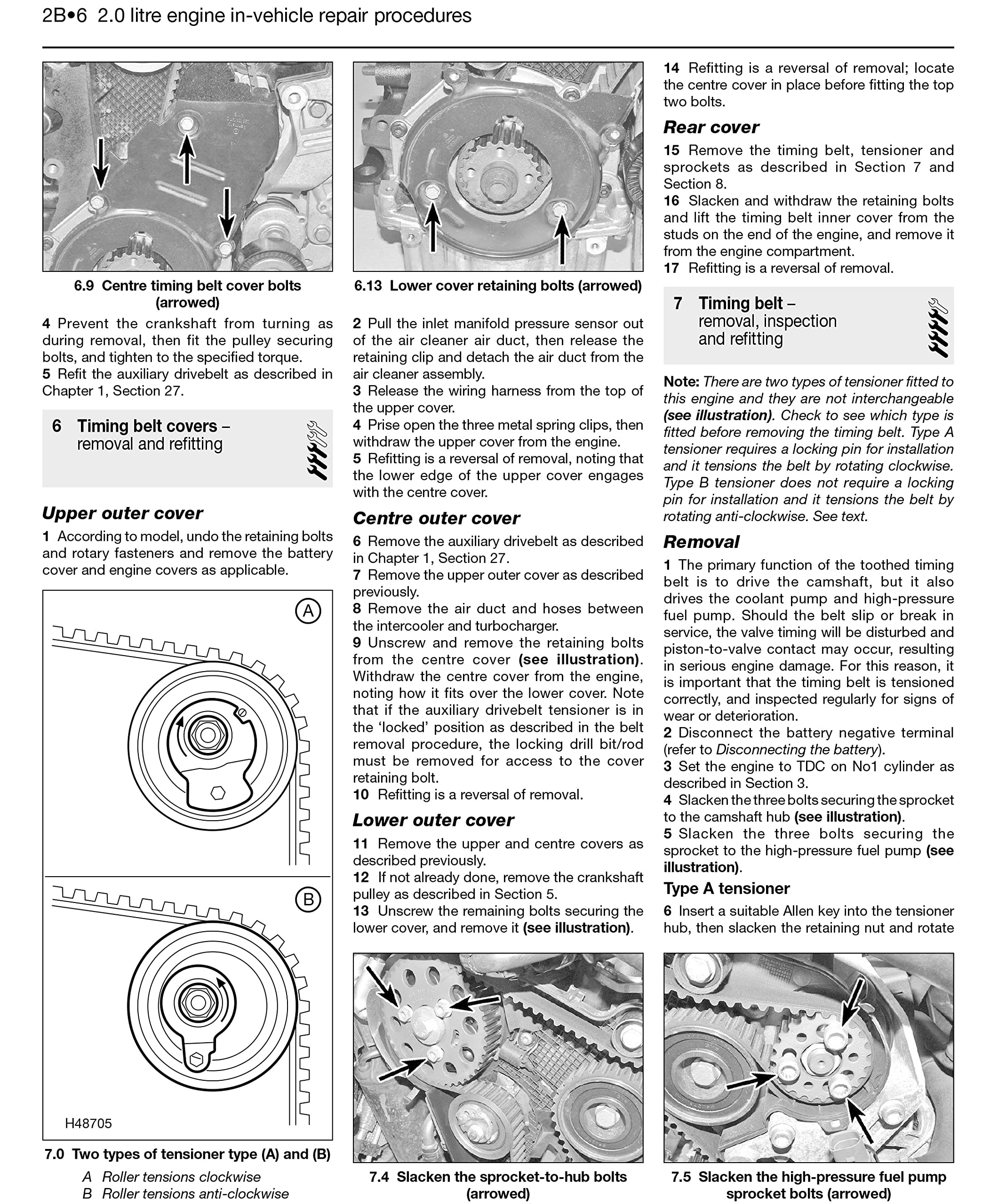 2B•6 2.0 litre engine in-vehicle repair procedures

6.9 Centre timing belt cover bolts (arrowed)

4 Prevent the crankshaft from turning as during removal, then fit the pulley securing bolts, and tighten to the specified torque.
5 Refit the auxiliary drivebelt as described in Chapter 1, Section 27.

6 Timing belt covers – removal and refitting

Upper outer cover

1 According to model, undo the retaining bolts and rotary fasteners and remove the battery cover and engine covers as applicable.

A

B

H48705

7.0 Two types of tensioner type (A) and (B)
A Roller tensions clockwise
B Roller tensions anti-clockwise

6.13 Lower cover retaining bolts (arrowed)

2 Pull the inlet manifold pressure sensor out of the air cleaner air duct, then release the retaining clip and detach the air duct from the air cleaner assembly.
3 Release the wiring harness from the top of the upper cover.
4 Prise open the three metal spring clips, then withdraw the upper cover from the engine.
5 Refitting is a reversal of removal, noting that the lower edge of the upper cover engages with the centre cover.

Centre outer cover

6 Remove the auxiliary drivebelt as described in Chapter 1, Section 27.
7 Remove the upper outer cover as described previously.
8 Remove the air duct and hoses between the intercooler and turbocharger.
9 Unscrew and remove the retaining bolts from the centre cover (see illustration). Withdraw the centre cover from the engine, noting how it fits over the lower cover. Note that if the auxiliary drivebelt tensioner is in the 'locked' position as described in the belt removal procedure, the locking drill bit/rod must be removed for access to the cover retaining bolt.
10 Refitting is a reversal of removal.

Lower outer cover

11 Remove the upper and centre covers as described previously.
12 If not already done, remove the crankshaft pulley as described in Section 5.
13 Unscrew the remaining bolts securing the lower cover, and remove it (see illustration).

7.4 Slacken the sprocket-to-hub bolts (arrowed)

14 Refitting is a reversal of removal; locate the centre cover in place before fitting the top two bolts.

Rear cover

15 Remove the timing belt, tensioner and sprockets as described in Section 7 and Section 8.
16 Slacken and withdraw the retaining bolts and lift the timing belt inner cover from the studs on the end of the engine, and remove it from the engine compartment.
17 Refitting is a reversal of removal.

7 Timing belt – removal, inspection and refitting

Note: There are two types of tensioner fitted to this engine and they are not interchangeable (see illustration). Check to see which type is fitted before removing the timing belt. Type A tensioner requires a locking pin for installation and it tensions the belt by rotating clockwise. Type B tensioner does not require a locking pin for installation and it tensions the belt by rotating anti-clockwise. See text.

Removal

1 The primary function of the toothed timing belt is to drive the camshaft, but it also drives the coolant pump and high-pressure fuel pump. Should the belt slip or break in service, the valve timing will be disturbed and piston-to-valve contact may occur, resulting in serious engine damage. For this reason, it is important that the timing belt is tensioned correctly, and inspected regularly for signs of wear or deterioration.
2 Disconnect the battery negative terminal (refer to Disconnecting the battery).
3 Set the engine to TDC on No1 cylinder as described in Section 3.
4 Slacken the three bolts securing the sprocket to the camshaft hub (see illustration).
5 Slacken the three bolts securing the sprocket to the high-pressure fuel pump (see illustration).

Type A tensioner

6 Insert a suitable Allen key into the tensioner hub, then slacken the retaining nut and rotate

7.5 Slacken the high-pressure fuel pump sprocket bolts (arrowed)